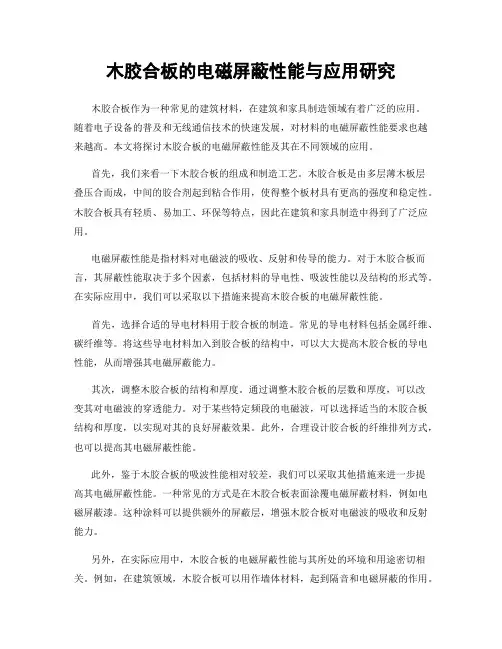 木胶合板的电磁屏蔽性能与应用研究

木胶合板作为一种常见的建筑材料，在建筑和家具制造领域有着广泛的应用。随着电子设备的普及和无线通信技术的快速发展，对材料的电磁屏蔽性能要求也越来越高。本文将探讨木胶合板的电磁屏蔽性能及其在不同领域的应用。

首先，我们来看一下木胶合板的组成和制造工艺。木胶合板是由多层薄木板层叠压合而成，中间的胶合剂起到粘合作用，使得整个板材具有更高的强度和稳定性。木胶合板具有轻质、易加工、环保等特点，因此在建筑和家具制造中得到了广泛应用。

电磁屏蔽性能是指材料对电磁波的吸收、反射和传导的能力。对于木胶合板而言，其屏蔽性能取决于多个因素，包括材料的导电性、吸波性能以及结构的形式等。在实际应用中，我们可以采取以下措施来提高木胶合板的电磁屏蔽性能。

首先，选择合适的导电材料用于胶合板的制造。常见的导电材料包括金属纤维、碳纤维等。将这些导电材料加入到胶合板的结构中，可以大大提高木胶合板的导电性能，从而增强其电磁屏蔽能力。

其次，调整木胶合板的结构和厚度。通过调整木胶合板的层数和厚度，可以改变其对电磁波的穿透能力。对于某些特定频段的电磁波，可以选择适当的木胶合板结构和厚度，以实现对其的良好屏蔽效果。此外，合理设计胶合板的纤维排列方式，也可以提高其电磁屏蔽性能。

此外，鉴于木胶合板的吸波性能相对较差，我们可以采取其他措施来进一步提高其电磁屏蔽性能。一种常见的方式是在木胶合板表面涂覆电磁屏蔽材料，例如电磁屏蔽漆。这种涂料可以提供额外的屏蔽层，增强木胶合板对电磁波的吸收和反射能力。

另外，在实际应用中，木胶合板的电磁屏蔽性能与其所处的环境和用途密切相关。例如，在建筑领域，木胶合板可以用作墙体材料，起到隔音和电磁屏蔽的作用。